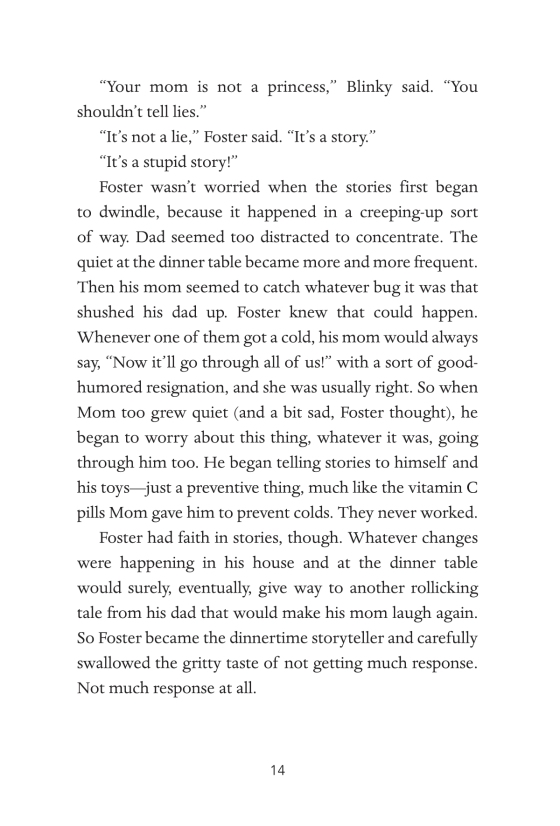 “Your mom is not a princess,” Blinky said. “You shouldn’t tell lies.”

“It’s not a lie,” Foster said. “It’s a story.”

“It’s a stupid story!”

Foster wasn’t worried when the stories first began to dwindle, because it happened in a creeping-up sort of way. Dad seemed too distracted to concentrate. The quiet at the dinner table became more and more frequent. Then his mom seemed to catch whatever bug it was that shushed his dad up. Foster knew that could happen. Whenever one of them got a cold, his mom would always say, “Now it’ll go through all of us!” with a sort of good-humored resignation, and she was usually right. So when Mom too grew quiet (and a bit sad, Foster thought), he began to worry about this thing, whatever it was, going through him too. He began telling stories to himself and his toys—just a preventive thing, much like the vitamin C pills Mom gave him to prevent colds. They never worked.

Foster had faith in stories, though. Whatever changes were happening in his house and at the dinner table would surely, eventually, give way to another rollicking tale from his dad that would make his mom laugh again. So Foster became the dinnertime storyteller and carefully swallowed the gritty taste of not getting much response. Not much response at all.

14